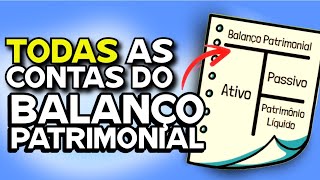 TODAS AS CONTAS DO BALANÇO PATRIMONIAL

Balanço Patrimonial

Ativo

Passivo

Patrimônio Líquido